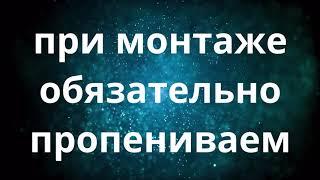 при монтаже обязательно пропениваем